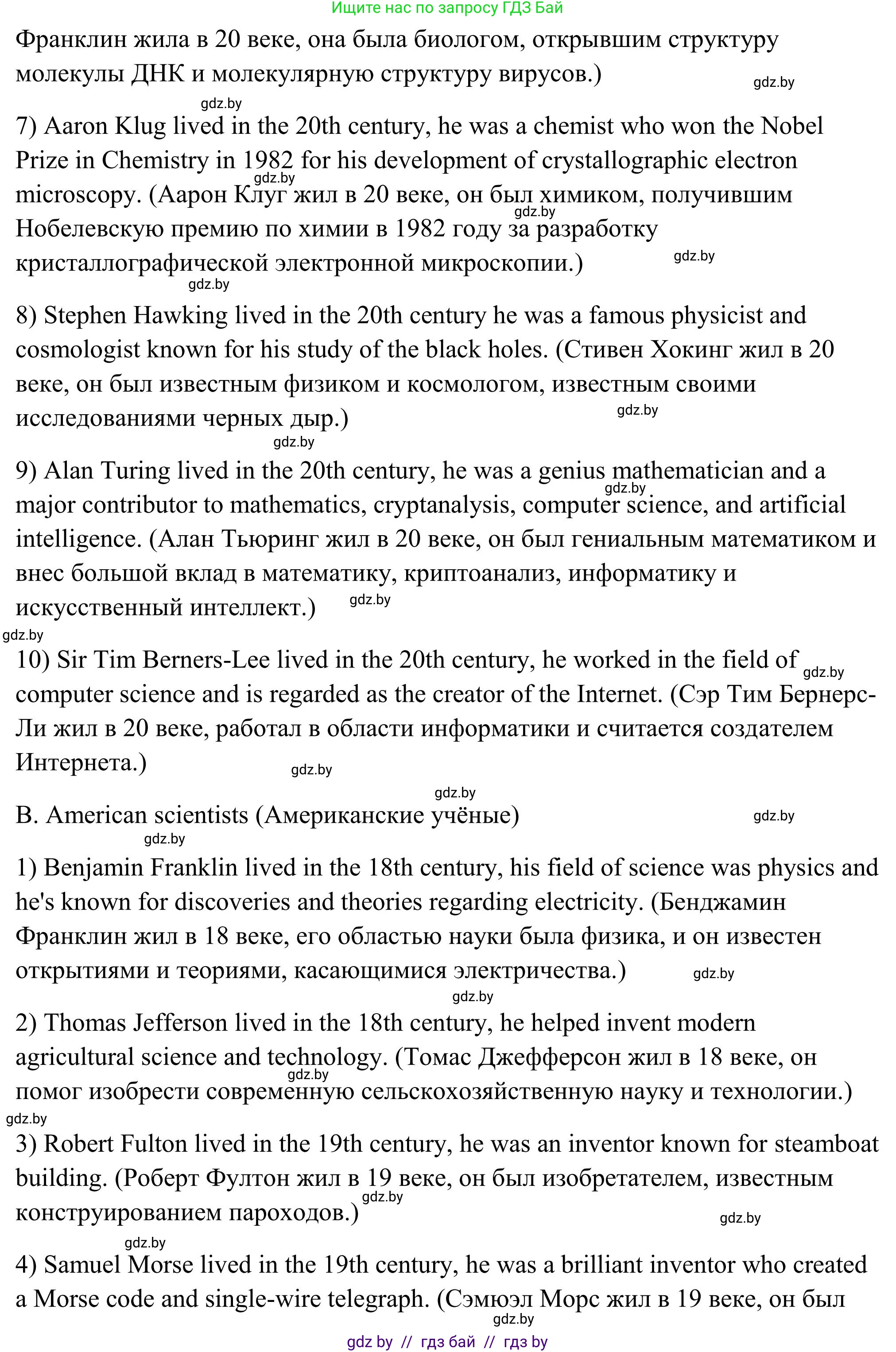 Ищите нас по запросу ГДЗ Бай

Франклин жила в 20 веке, она была биологом, открывшим структуру молекулы ДНК и молекулярную структуру вирусов.)

gdz.by

gdz.by

7) Aaron Klug lived in the 20th century, he was a chemist who won the Nobel Prize in Chemistry in 1982 for his development of crystallographic electron microscopy. (Аарон Клуг жил в 20 веке, он был химиком, получившим Нобелевскую премию по химии в 1982 году за разработку кристаллографической электронной микроскопии.)

gdz.by gdz.by gdz.by gdz.by

8) Stephen Hawking lived in the 20th century he was a famous physicist and cosmologist known for his study of the black holes. (Стивен Хокинг жил в 20 веке, он был известным физиком и космологом, известным своими исследованиями черных дыр.)

gdz.by gdz.by

9) Alan Turing lived in the 20th century, he was a genius mathematician and a major contributor to mathematics, cryptanalysis, computer science, and artificial intelligence. (Алан Тьюринг жил в 20 веке, он был гениальным математиком и внес большой вклад в математику, криптоанализ, информатику и искусственный интеллект.)

gdz.by gdz.by gdz.by

10) Sir Tim Berners-Lee lived in the 20th century, he worked in the field of computer science and is regarded as the creator of the Internet. (Сэр Тим Бернерс-Ли жил в 20 веке, работал в области информатики и считается создателем Интернета.)

gdz.by gdz.by gdz.by

B. American scientists (Американские учёные)

gdz.by gdz.by

1) Benjamin Franklin lived in the 18th century, his field of science was physics and he's known for discoveries and theories regarding electricity. (Бенджамин Франклин жил в 18 веке, его областью науки была физика, и он известен открытиями и теориями, касающимися электричества.)

gdz.by gdz.by

2) Thomas Jefferson lived in the 18th century, he helped invent modern agricultural science and technology. (Томас Джефферсон жил в 18 веке, он помог изобрести современную сельскохозяйственную науку и технологии.)

gdz.by gdz.by

3) Robert Fulton lived in the 19th century, he was an inventor known for steamboat building. (Роберт Фултон жил в 19 веке, он был изобретателем, известным конструированием пароходов.)

gdz.by gdz.by gdz.by

4) Samuel Morse lived in the 19th century, he was a brilliant inventor who created a Morse code and single-wire telegraph. (Сэмюэл Морс жил в 19 веке, он был

gdz.by

gdz by // гдз бай // гдз by